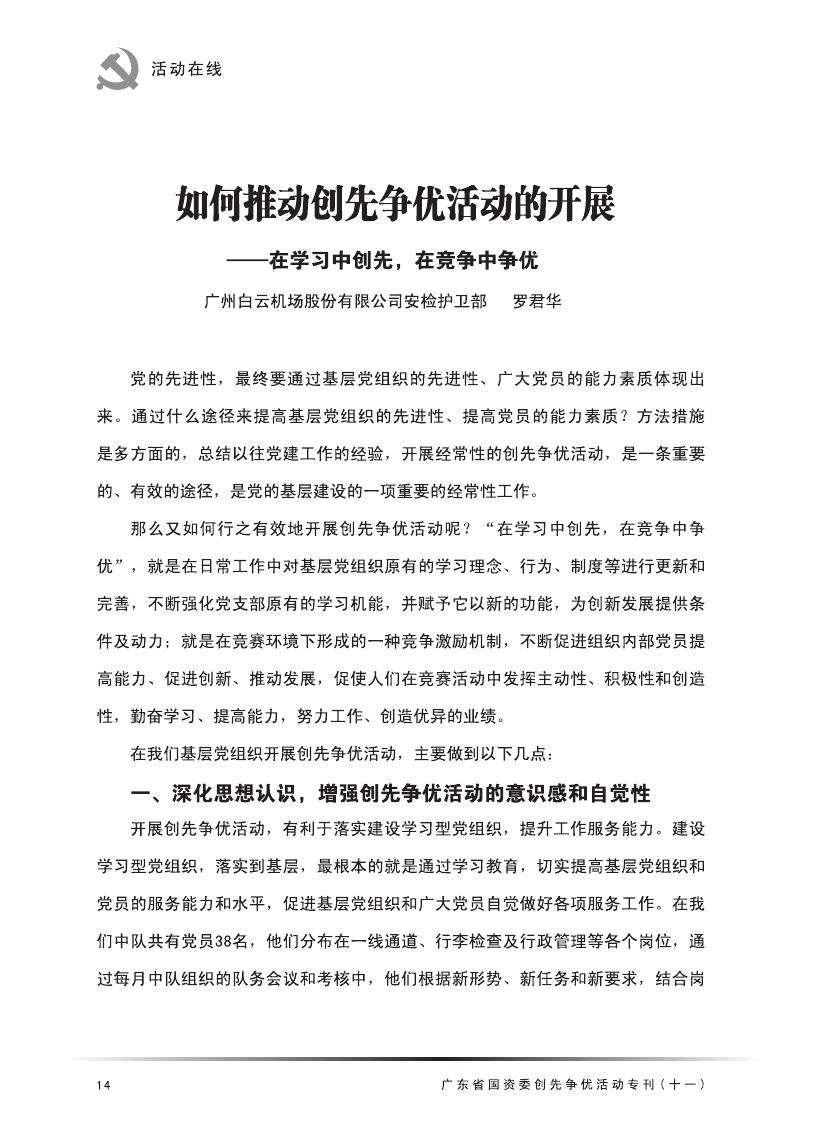 活动在线

如何推动创先争优活动的开展

——在学习中创先，在竞争中争优

广州白云机场股份有限公司安检护卫部　罗君华

党的先进性，最终要通过基层党组织的先进性、广大党员的能力素质体现出来。通过什么途径来提高基层党组织的先进性、提高党员的能力素质？方法措施是多方面的，总结以往党建工作的经验，开展经常性的创先争优活动，是一条重要的、有效的途径，是党的基层建设的一项重要的经常性工作。

那么又如何行之有效地开展创先争优活动呢？“在学习中创先，在竞争中争优”，就是在日常工作中对基层党组织原有的学习理念、行为、制度等进行更新和完善，不断强化党支部原有的学习机能，并赋予它以新的功能，为创新发展提供条件及动力；就是在竞赛环境下形成的一种竞争激励机制，不断促进组织内部党员提高能力、促进创新、推动发展，促使人们在竞赛活动中发挥主动性、积极性和创造性，勤奋学习、提高能力，努力工作、创造优异的业绩。

在我们基层党组织开展创先争优活动，主要做到以下几点：

一、深化思想认识，增强创先争优活动的意识感和自觉性

开展创先争优活动，有利于落实建设学习型党组织，提升工作服务能力。建设学习型党组织，落实到基层，最根本的就是通过学习教育，切实提高基层党组织和党员的服务能力和水平，促进基层党组织和广大党员自觉做好各项服务工作。在我们中队共有党员38名，他们分布在一线通道、行李检查及行政管理等各个岗位，通过每月中队组织的队务会议和考核中，他们根据新形势、新任务和新要求，结合岗

14　广东省国资委创先争优活动专刊（十一）